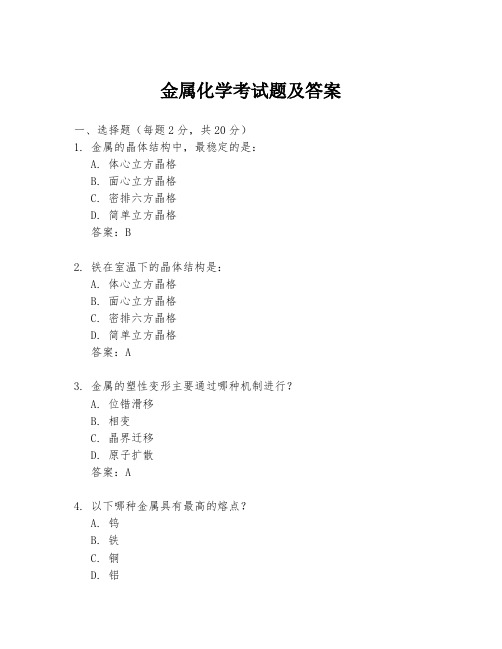 金属化学考试题及答案

一、选择题（每题 2 分，共 20 分）

1. 金属的晶体结构中，最稳定的是：
A. 体心立方晶格
B. 面心立方晶格
C. 密排六方晶格
D. 简单立方晶格
答案：B

2. 铁在室温下的晶体结构是：
A. 体心立方晶格
B. 面心立方晶格
C. 密排六方晶格
D. 简单立方晶格
答案：A

3. 金属的塑性变形主要通过哪种机制进行？
A. 位错滑移
B. 相变
C. 晶界迁移
D. 原子扩散
答案：A

4. 以下哪种金属具有最高的熔点？
A. 钨
B. 铁
C. 铜
D. 铝